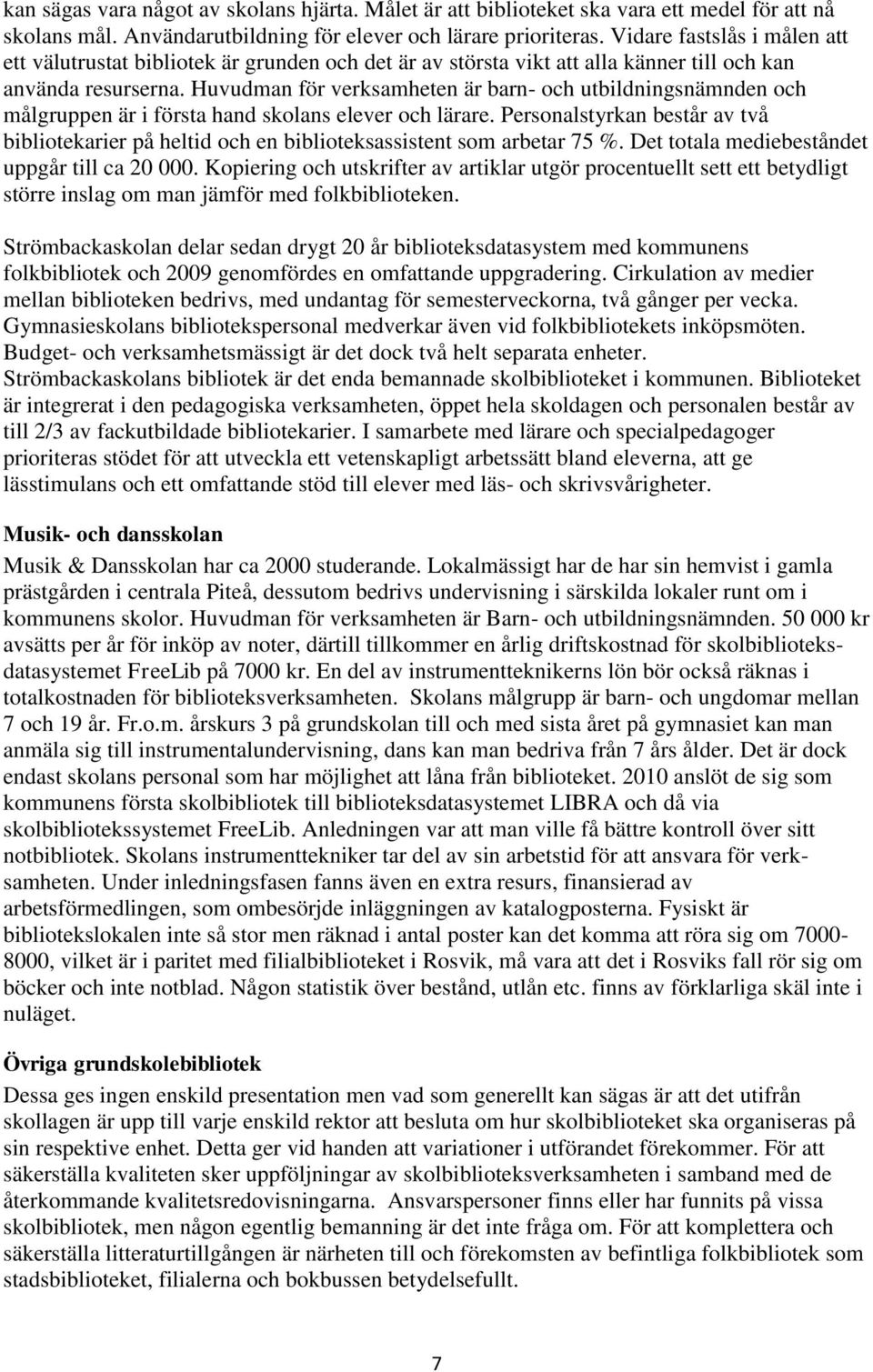 kan sägas vara något av skolans hjärta. Målet är att biblioteket ska vara ett medel för att nå skolans mål. Användarutbildning för elever och lärare prioriteras. Vidare fastslås i målen att ett välutrustat bibliotek är grunden och det är av största vikt att alla känner till och kan använda resurserna. Huvudman för verksamheten är barn- och utbildningsnämnden och målgruppen är i första hand skolans elever och lärare. Personalstyrkan består av två bibliotekarier på heltid och en biblioteksassistent som arbetar 75 %. Det totala mediebeståndet uppgår till ca 20 000. Kopiering och utskrifter av artiklar utgör procentuellt sett ett betydligt större inslag om man jämför med folkbiblioteken.

Strömbackaskolan delar sedan drygt 20 år biblioteksdatasystem med kommunens folkbibliotek och 2009 genomfördes en omfattande uppgradering. Cirkulation av medier mellan biblioteken bedrivs, med undantag för semesterveckorna, två gånger per vecka. Gymnasieskolans bibliotekspersonal medverkar även vid folkbibliotekets inköpsmöten. Budget- och verksamhetsmässigt är det dock två helt separata enheter. Strömbackaskolans bibliotek är det enda bemannade skolbiblioteket i kommunen. Biblioteket är integrerat i den pedagogiska verksamheten, öppet hela skoldagen och personalen består av till 2/3 av fackutbildade bibliotekarier. I samarbete med lärare och specialpedagoger prioriteras stödet för att utveckla ett vetenskapligt arbetssätt bland eleverna, att ge lässtimulans och ett omfattande stöd till elever med läs- och skrivsvårigheter.

Musik- och dansskolan

Musik & Dansskolan har ca 2000 studerande. Lokalmässigt har de har sin hemvist i gamla prästgården i centrala Piteå, dessutom bedrivs undervisning i särskilda lokaler runt om i kommunens skolor. Huvudman för verksamheten är Barn- och utbildningsnämnden. 50 000 kr avsätts per år för inköp av noter, därtill tillkommer en årlig driftskostnad för skolbiblioteksdatasystemet FreeLib på 7000 kr. En del av instrumentteknikerns lön bör också räknas i totalkostnaden för biblioteksverksamheten. Skolans målgrupp är barn- och ungdomar mellan 7 och 19 år. Fr.o.m. årskurs 3 på grundskolan till och med sista året på gymnasiet kan man anmäla sig till instrumentalundervisning, dans kan man bedriva från 7 års ålder. Det är dock endast skolans personal som har möjlighet att låna från biblioteket. 2010 anslöt de sig som kommunens första skolbibliotek till biblioteksdatasystemet LIBRA och då via skolbibliotekssystemet FreeLib. Anledningen var att man ville få bättre kontroll över sitt notbibliotek. Skolans instrumenttekniker tar del av sin arbetstid för att ansvara för verksamheten. Under inledningsfasen fanns även en extra resurs, finansierad av arbetsförmedlingen, som ombesörjde inläggningen av katalogposterna. Fysiskt är bibliotekslokalen inte så stor men räknad i antal poster kan det komma att röra sig om 7000-8000, vilket är i paritet med filialbiblioteket i Rosvik, må vara att det i Rosviks fall rör sig om böcker och inte notblad. Någon statistik över bestånd, utlån etc. finns av förklarliga skäl inte i nuläget.

Övriga grundskolebibliotek

Dessa ges ingen enskild presentation men vad som generellt kan sägas är att det utifrån skollagen är upp till varje enskild rektor att besluta om hur skolbiblioteket ska organiseras på sin respektive enhet. Detta ger vid handen att variationer i utförandet förekommer. För att säkerställa kvaliteten sker uppföljningar av skolbiblioteksverksamheten i samband med de återkommande kvalitetsredovisningarna. Ansvarspersoner finns eller har funnits på vissa skolbibliotek, men någon egentlig bemanning är det inte fråga om. För att komplettera och säkerställa litteraturtillgången är närheten till och förekomsten av befintliga folkbibliotek som stadsbiblioteket, filialerna och bokbussen betydelsefullt.

7